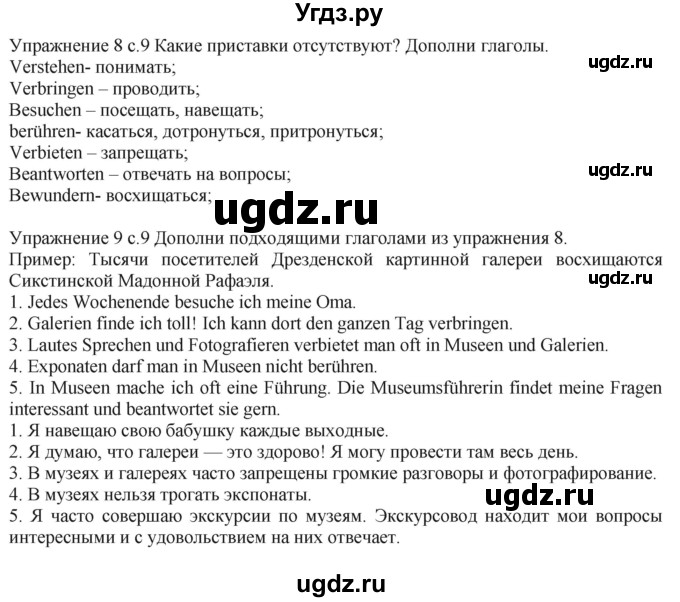 Угдз.ру

Упражнение 8 с.9 Какие приставки отсутствуют? Дополни глаголы.
ugdz.ru
Verstehen- понимать;
Verbringen – проводить;
Besuchen – посещать, навещать;
berühren- касаться, дотронуться, притронуться;
Verbieten – запрещать;
ugdz.ru
Beantworten – отвечать на вопросы;
Bewundern- восхищаться;
ugdz.ru

Упражнение 9 с.9 Дополни подходящими глаголами из упражнения 8.
Пример: Тысячи посетителей Дрезденской картинной галереи восхищаются Сикстинской Мадонной Рафаэля.
ugdz.ru
1. Jedes Wochenende besuche ich meine Oma.
2. Galerien finde ich toll! Ich kann dort den ganzen Tag verbringen.
3. Lautes Sprechen und Fotografieren verbietet man oft in Museen und Galerien.
4. Exponaten darf man in Museen nicht berühren.
5. In Museen mache ich oft eine Führung. Die Museumsführerin findet meine Fragen interessant und beantwortet sie gern.
1. Я навещаю свою бабушку каждые выходные.
2. Я думаю, что галереи — это здорово! Я могу провести там весь день.
3. В музеях и галереях часто запрещены громкие разговоры и фотографирование.
4. В музеях нельзя трогать экспонаты.
ugdz.ru
5. Я часто совершаю экскурсии по музеям. Экскурсовод находит мои вопросы интересными и с удовольствием на них отвечает.

ugdz.ru